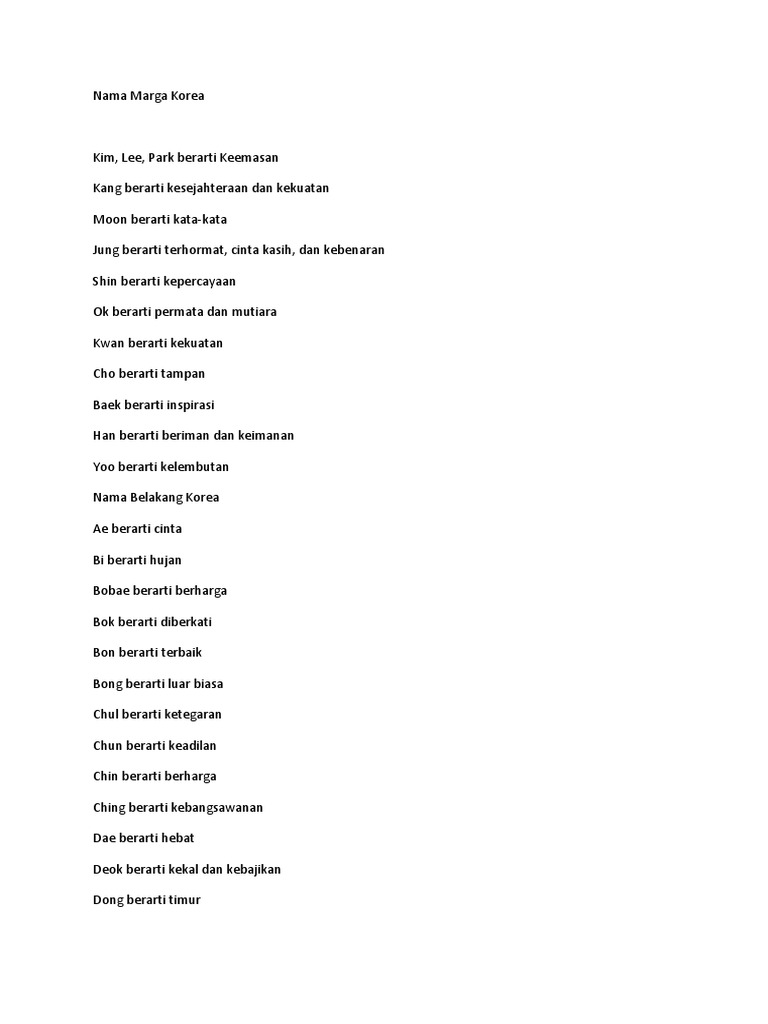 Nama Marga Korea

Kim, Lee, Park berarti Keemasan

Kang berarti kesejahteraan dan kekuatan

Moon berarti kata-kata

Jung berarti terhormat, cinta kasih, dan kebenaran

Shin berarti kepercayaan

Ok berarti permata dan mutiara

Kwan berarti kekuatan

Cho berarti tampan

Baek berarti inspirasi

Han berarti beriman dan keimanan

Yoo berarti kelembutan

Nama Belakang Korea

Ae berarti cinta

Bi berarti hujan

Bobae berarti berharga

Bok berarti diberkati

Bon berarti terbaik

Bong berarti luar biasa

Chul berarti ketegaran

Chun berarti keadilan

Chin berarti berharga

Ching berarti kebangsawanan

Dae berarti hebat

Deok berarti kekal dan kebajikan

Dong berarti timur